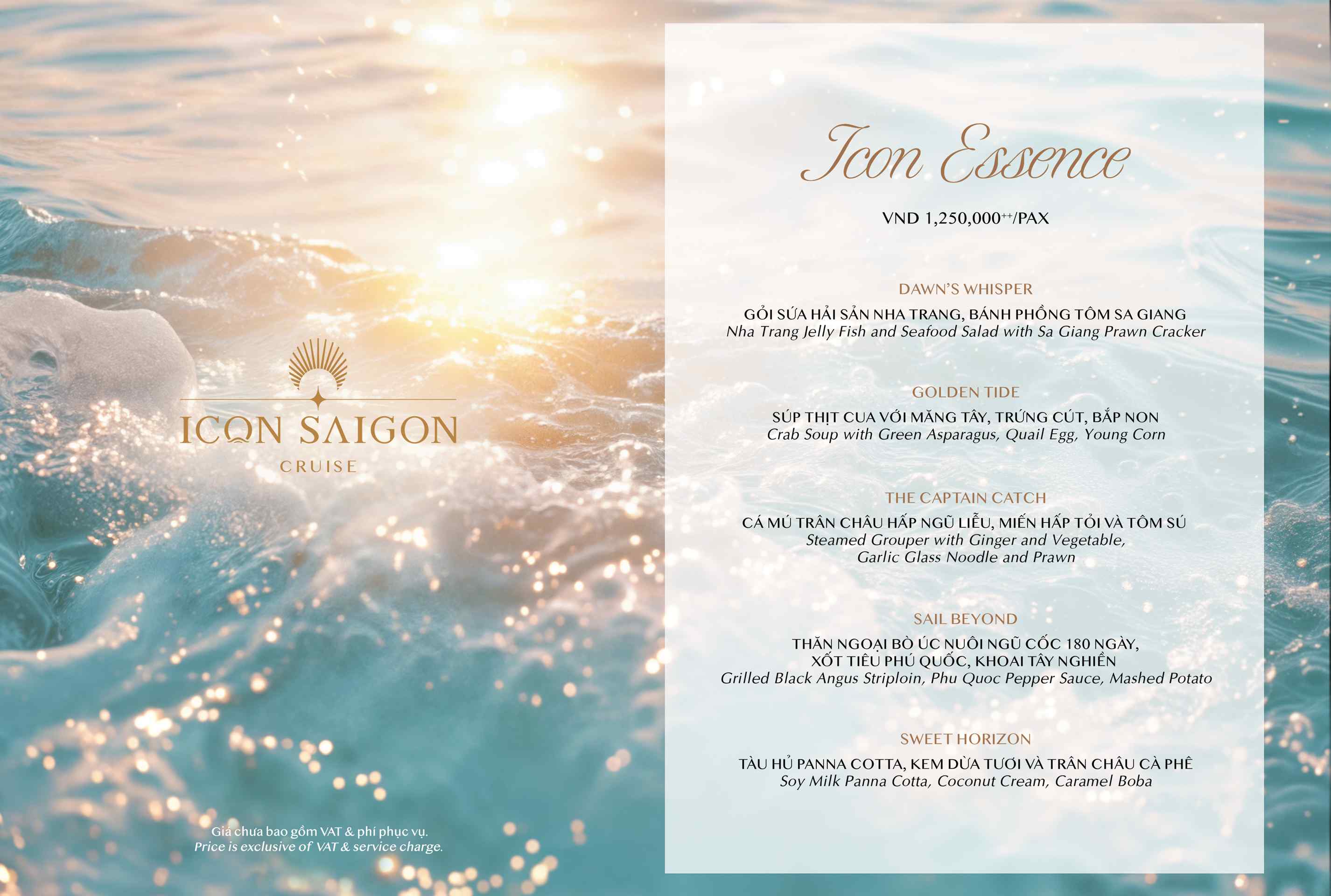 ICON SAIGON
CRUISE

Giá chưa bao gồm VAT & phí phục vụ.
Price is exclusive of VAT & service charge.

Icon Essence

VND 1,250,000$^{++}$/PAX

DAWN'S WHISPER

GỎI SỨA HẢI SẢN NHA TRANG, BÁNH PHỒNG TÔM SA GIANG
Nha Trang Jelly Fish and Seafood Salad with Sa Giang Prawn Cracker

GOLDEN TIDE

SÚP THỊT CUA VỚI MĂNG TÂY, TRỨNG CÚT, BẮP NON
Crab Soup with Green Asparagus, Quail Egg, Young Corn

THE CAPTAIN CATCH

CÁ MÚ TRÂN CHÂU HẤP NGŨ LIỄU, MIẾN HẤP TỎI VÀ TÔM SÚ
Steamed Grouper with Ginger and Vegetable, Garlic Glass Noodle and Prawn

SAIL BEYOND

THĂN NGOẠI BÒ ÚC NUÔI NGŨ CỐC 180 NGÀY, XỐT TIÊU PHÚ QUỐC, KHOAI TÂY NGHIỀN
Grilled Black Angus Striploin, Phu Quoc Pepper Sauce, Mashed Potato

SWEET HORIZON

TÀU HỦ PANNA COTTA, KEM DỪA TƯƠI VÀ TRÂN CHÂU CÀ PHÊ
Soy Milk Panna Cotta, Coconut Cream, Caramel Boba